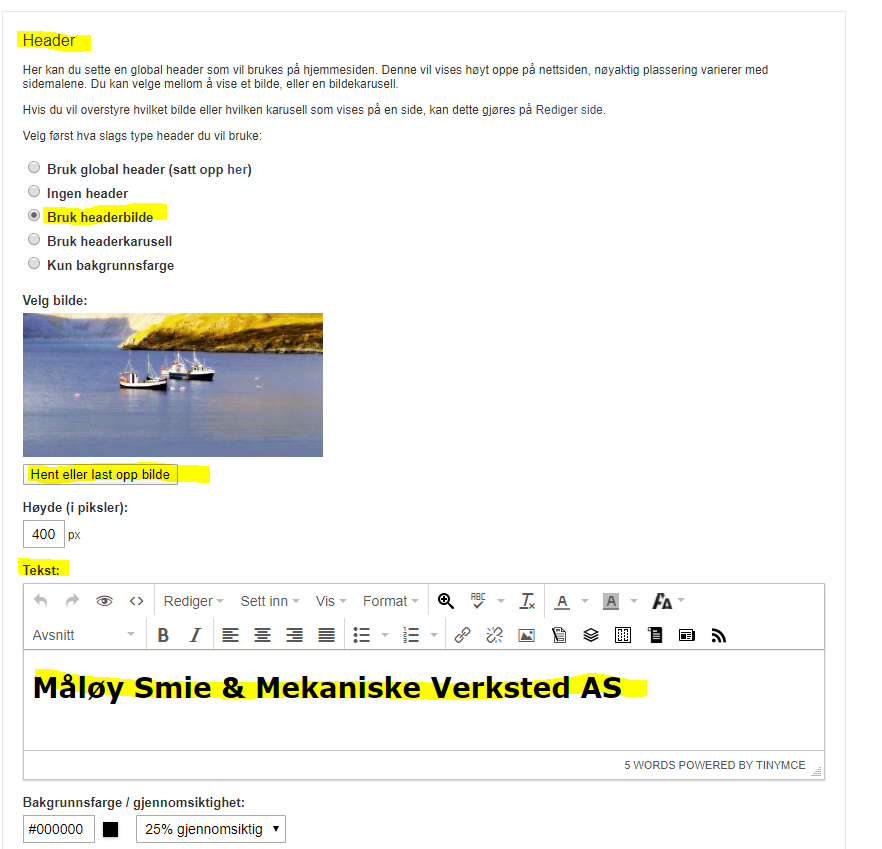 Header

Her kan du sette en global header som vil brukes på hjemmesiden. Denne vil vises høyt oppe på nettsiden, nøyaktig plassering varierer med sidemalene. Du kan velge mellom å vise et bilde, eller en bildekarusell.

Hvis du vil overstyre hvilket bilde eller hvilken karusell som vises på en side, kan dette gjøres på Rediger side.

Velg først hva slags type header du vil bruke:

Bruk global header (satt opp her)
Ingen header
Bruk headerbilde
Bruk headerkarusell
Kun bakgrunnsfarge

Velg bilde:

Hent eller last opp bilde

Høyde (i piksler):
400 px

Tekst:

Rediger Sett inn Vis Format
Avsnitt

Måløy Smie & Mekaniske Verksted AS

5 WORDS POWERED BY TINYMCE

Bakgrunnsfarge / gjennomsiktighet:
#000000 25% gjennomsiktig